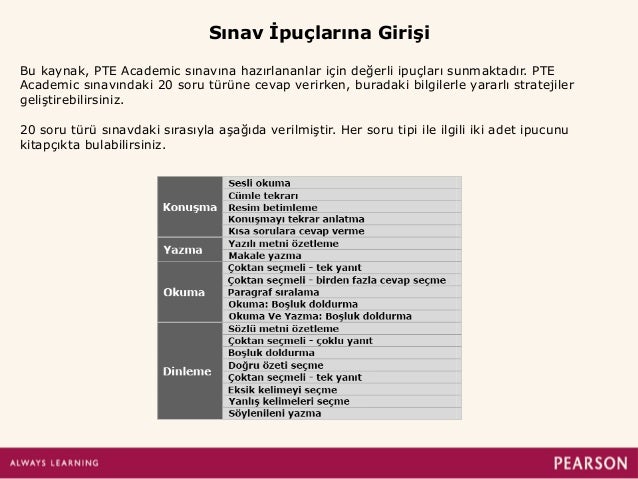 Sınav İpuçlarına Girişi

Bu kaynak, PTE Academic sınavına hazırlananlar için değerli ipuçları sunmaktadır. PTE Academic sınavındaki 20 soru türüne cevap verirken, buradaki bilgilerle yararlı stratejiler geliştirebilirsiniz.

20 soru türü sınavdaki sırasıyla aşağıda verilmiştir. Her soru tipi ile ilgili iki adet ipucunu kitapçıkta bulabilirsiniz.

| | |
|---|---|
| Konuşma | Sesli okuma |
| | Cümle tekrarı |
| | Resim betimleme |
| | Konuşmayı tekrar anlatma |
| | Kısa sorulara cevap verme |
| Yazma | Yazılı metni özetleme |
| | Makale yazma |
| Okuma | Çoktan seçmeli - tek yanıt |
| | Çoktan seçmeli - birden fazla cevap seçme |
| | Paragraf sıralama |
| | Okuma: Boşluk doldurma |
| | Okuma Ve Yazma: Boşluk doldurma |
| Dinleme | Sözlü metni özetleme |
| | Çoktan seçmeli - çoklu yanıt |
| | Boşluk doldurma |
| | Doğru özeti seçme |
| | Çoktan seçmeli - tek yanıt |
| | Eksik kelimeyi seçme |
| | Yanlış kelimeleri seçme |
| | Söylenileni yazma |

ALWAYS LEARNING

PEARSON